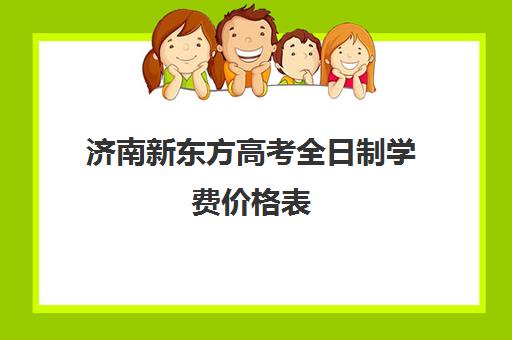 济南新东方高考全日制学费价格表